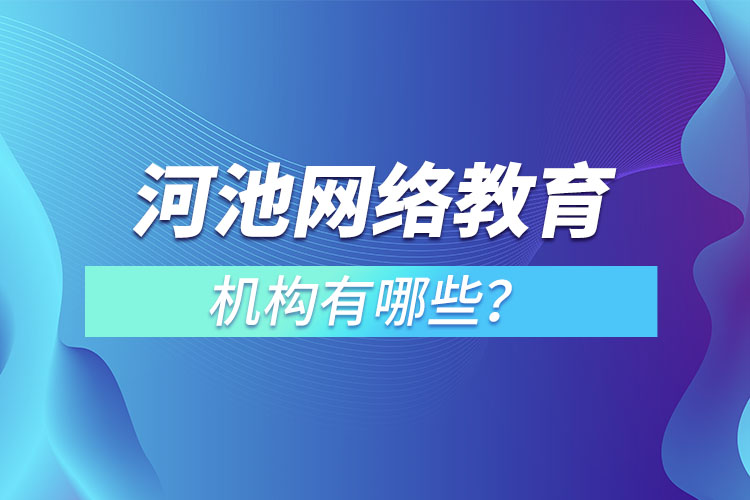 河池网络教育

机构有哪些？